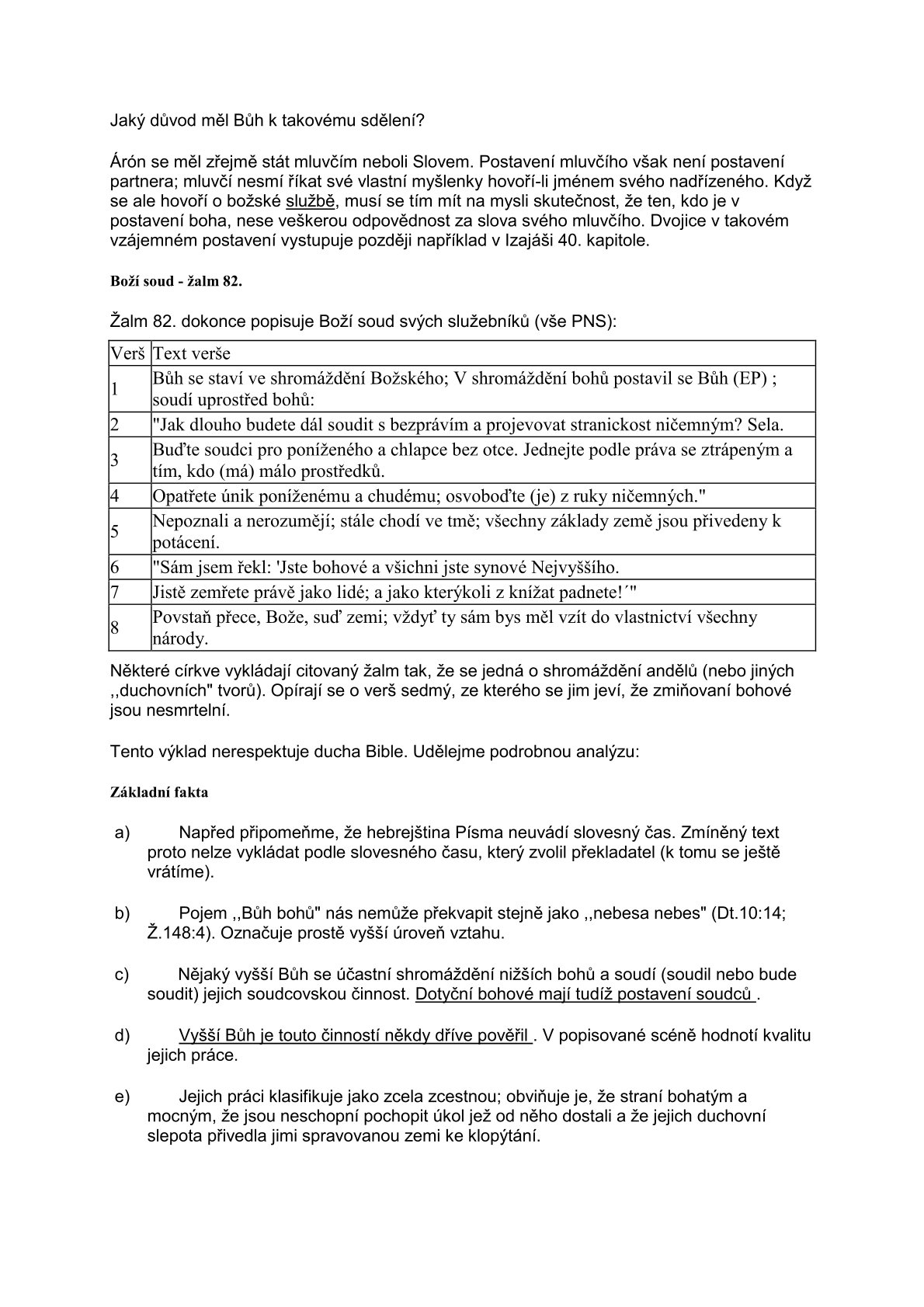 Jaký důvod měl Bůh k takovému sdělení?

Árón se měl zřejmě stát mluvčím neboli Slovem. Postavení mluvčího však není postavení partnera; mluvčí nesmí říkat své vlastní myšlenky hovoří-li jménem svého nadřízeného. Když se ale hovoří o božské službě, musí se tím mít na mysli skutečnost, že ten, kdo je v postavení boha, nese veškerou odpovědnost za slova svého mluvčího. Dvojice v takovém vzájemném postavení vystupuje později například v Izajáši 40. kapitole.

Boží soud - žalm 82.

Žalm 82. dokonce popisuje Boží soud svých služebníků (vše PNS):

| Verš | Text verše |
|---|---|
| 1 | Bůh se staví ve shromáždění Božského; V shromáždění bohů postavil se Bůh (EP) ; soudí uprostřed bohů: |
| 2 | "Jak dlouho budete dál soudit s bezprávím a projevovat stranickost ničemným? Sela. |
| 3 | Buďte soudci pro poníženého a chlapce bez otce. Jednejte podle práva se ztrápeným a tím, kdo (má) málo prostředků. |
| 4 | Opatřete únik poníženému a chudému; osvoboďte (je) z ruky ničemných." |
| 5 | Nepoznali a nerozumějí; stále chodí ve tmě; všechny základy země jsou přivedeny k potácení. |
| 6 | "Sám jsem řekl: 'Jste bohové a všichni jste synové Nejvyššího. |
| 7 | Jistě zemřete právě jako lidé; a jako kterýkoli z knížat padnete!´" |
| 8 | Povstaň přece, Bože, suď zemi; vždyť ty sám bys měl vzít do vlastnictví všechny národy. |

Některé církve vykládají citovaný žalm tak, že se jedná o shromáždění andělů (nebo jiných ,,duchovních" tvorů). Opírají se o verš sedmý, ze kterého se jim jeví, že zmiňovaní bohové jsou nesmrtelní.

Tento výklad nerespektuje ducha Bible. Udělejme podrobnou analýzu:

Základní fakta

a) Napřed připomeňme, že hebrejština Písma neuvádí slovesný čas. Zmíněný text proto nelze vykládat podle slovesného času, který zvolil překladatel (k tomu se ještě vrátíme).

b) Pojem ,,Bůh bohů" nás nemůže překvapit stejně jako ,,nebesa nebes" (Dt.10:14; Ž.148:4). Označuje prostě vyšší úroveň vztahu.

c) Nějaký vyšší Bůh se účastní shromáždění nižších bohů a soudí (soudil nebo bude soudit) jejich soudcovskou činnost. Dotyční bohové mají tudíž postavení soudců .

d) Vyšší Bůh je touto činností někdy dříve pověřil . V popisované scéně hodnotí kvalitu jejich práce.

e) Jejich práci klasifikuje jako zcela zcestnou; obviňuje je, že straní bohatým a mocným, že jsou neschopní pochopit úkol jež od něho dostali a že jejich duchovní slepota přivedla jimi spravovanou zemi ke klopýtání.